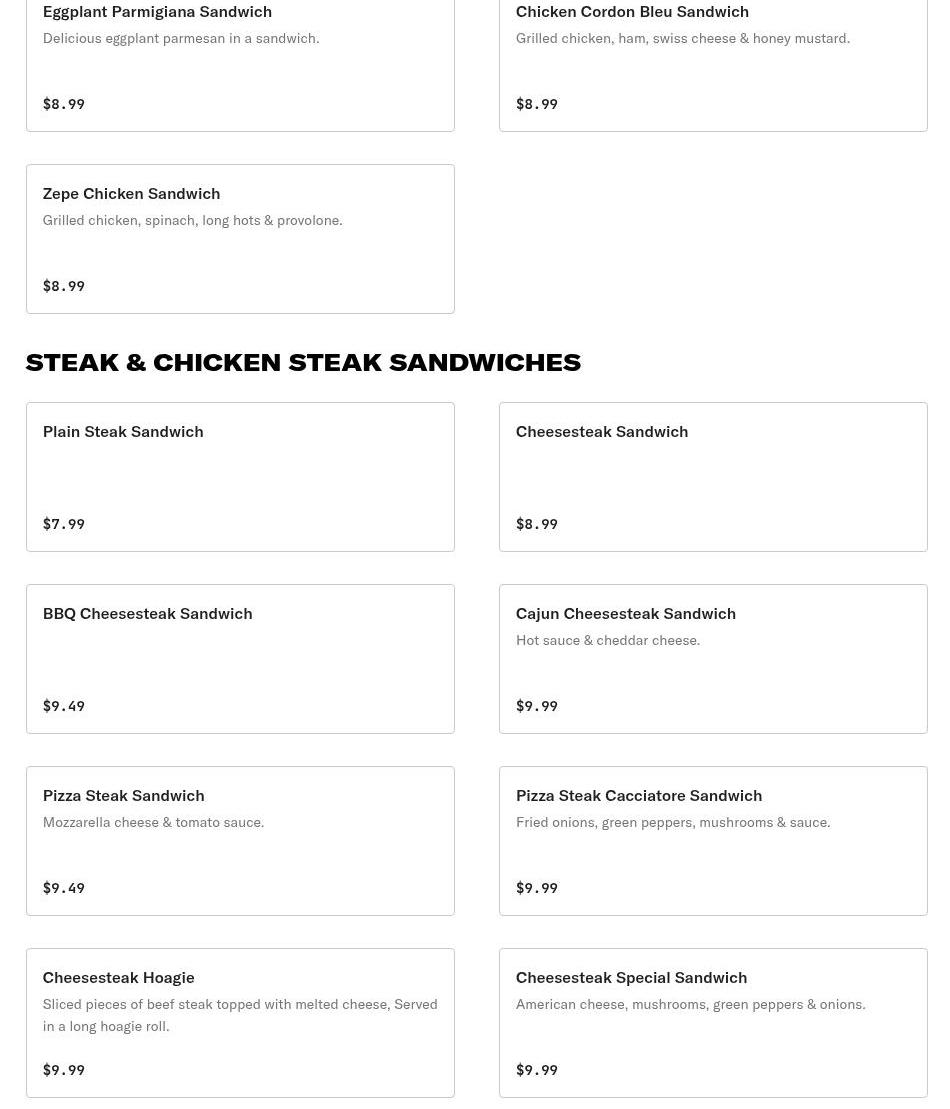 Eggplant Parmigiana Sandwich
Delicious eggplant parmesan in a sandwich.
$8.99

Chicken Cordon Bleu Sandwich
Grilled chicken, ham, swiss cheese & honey mustard.
$8.99

Zepe Chicken Sandwich
Grilled chicken, spinach, long hots & provolone.
$8.99

STEAK & CHICKEN STEAK SANDWICHES

Plain Steak Sandwich
$7.99

Cheesesteak Sandwich
$8.99

BBQ Cheesesteak Sandwich
$9.49

Cajun Cheesesteak Sandwich
Hot sauce & cheddar cheese.
$9.99

Pizza Steak Sandwich
Mozzarella cheese & tomato sauce.
$9.49

Pizza Steak Cacciatore Sandwich
Fried onions, green peppers, mushrooms & sauce.
$9.99

Cheesesteak Hoagie
Sliced pieces of beef steak topped with melted cheese, Served in a long hoagie roll.
$9.99

Cheesesteak Special Sandwich
American cheese, mushrooms, green peppers & onions.
$9.99